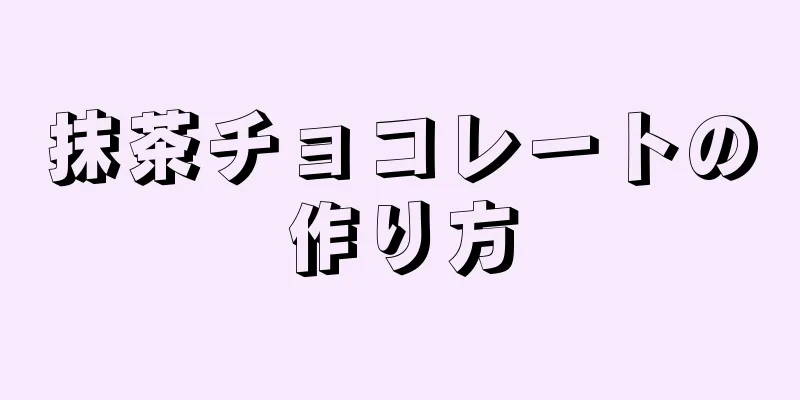 抹茶チョコレートの作り方